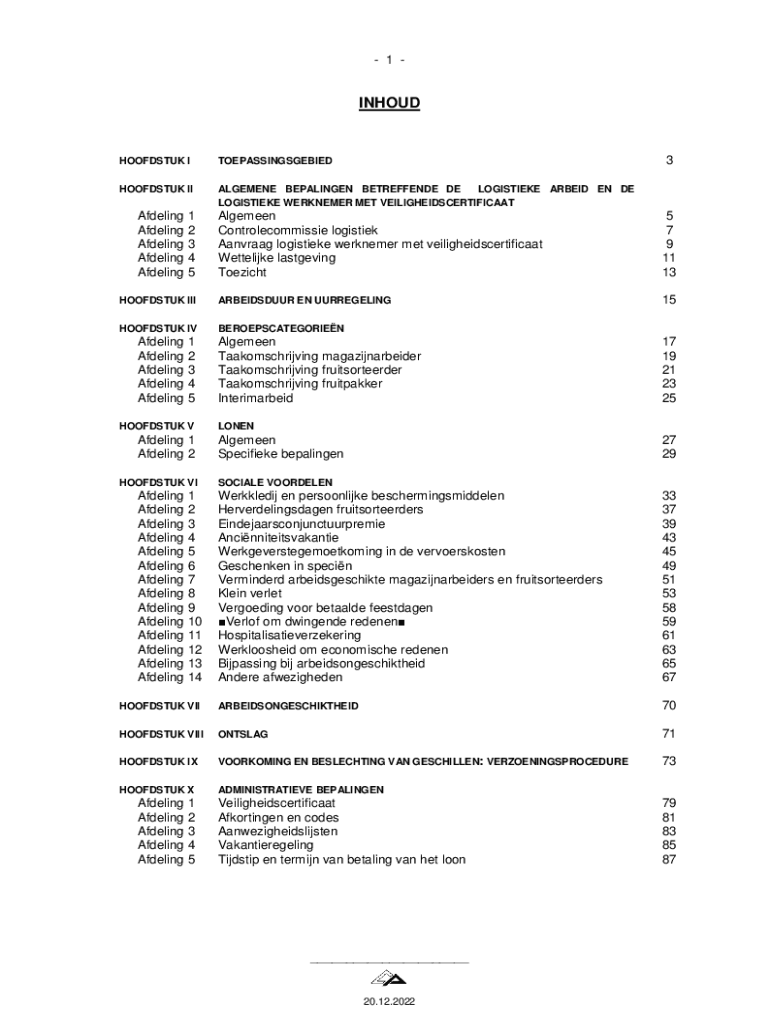 - 1 -

INHOUD

| | | |
|---|---|---|
| HOOFDSTUK I | TOEPASSINGSGEBIED | 3 |
| HOOFDSTUK II | ALGEMENE BEPALINGEN BETREFFENDE DE LOGISTIEKE ARBEID EN DE LOGISTIEKE WERKNEMER MET VEILIGHEIDSCERTIFICAAT | |
| Afdeling 1 | Algemeen | 5 |
| Afdeling 2 | Controlecommissie logistiek | 7 |
| Afdeling 3 | Aanvraag logistieke werknemer met veiligheidscertificaat | 9 |
| Afdeling 4 | Wettelijke lastgeving | 11 |
| Afdeling 5 | Toezicht | 13 |
| HOOFDSTUK III | ARBEIDSDUUR EN UURREGELING | 15 |
| HOOFDSTUK IV | BEROEPSCATEGORIEËN | |
| Afdeling 1 | Algemeen | 17 |
| Afdeling 2 | Taakomschrijving magazijnarbeider | 19 |
| Afdeling 3 | Taakomschrijving fruitsorteerder | 21 |
| Afdeling 4 | Taakomschrijving fruitpakker | 23 |
| Afdeling 5 | Interimarbeid | 25 |
| HOOFDSTUK V | LONEN | |
| Afdeling 1 | Algemeen | 27 |
| Afdeling 2 | Specifieke bepalingen | 29 |
| HOOFDSTUK VI | SOCIALE VOORDELEN | |
| Afdeling 1 | Werkkledij en persoonlijke beschermingsmiddelen | 33 |
| Afdeling 2 | Herverdelingsdagen fruitsorteerders | 37 |
| Afdeling 3 | Eindejaarsconjunctuurpremie | 39 |
| Afdeling 4 | Anciënniteitsvakantie | 43 |
| Afdeling 5 | Werkgeverstegemoetkoming in de vervoerskosten | 45 |
| Afdeling 6 | Geschenken in speciën | 49 |
| Afdeling 7 | Verminderd arbeidsgeschikte magazijnarbeiders en fruitsorteerders | 51 |
| Afdeling 8 | Klein verlet | 53 |
| Afdeling 9 | Vergoeding voor betaalde feestdagen | 58 |
| Afdeling 10 | ■Verlof om dwingende redenen■ | 59 |
| Afdeling 11 | Hospitalisatieverzekering | 61 |
| Afdeling 12 | Werkloosheid om economische redenen | 63 |
| Afdeling 13 | Bijpassing bij arbeidsongeschiktheid | 65 |
| Afdeling 14 | Andere afwezigheden | 67 |
| HOOFDSTUK VII | ARBEIDSONGESCHIKTHEID | 70 |
| HOOFDSTUK VIII | ONTSLAG | 71 |
| HOOFDSTUK IX | VOORKOMING EN BESLECHTING VAN GESCHILLEN: VERZOENINGSPROCEDURE | 73 |
| HOOFDSTUK X | ADMINISTRATIEVE BEPALINGEN | |
| Afdeling 1 | Veiligheidscertificaat | 79 |
| Afdeling 2 | Afkortingen en codes | 81 |
| Afdeling 3 | Aanwezigheidslijsten | 83 |
| Afdeling 4 | Vakantieregeling | 85 |
| Afdeling 5 | Tijdstip en termijn van betaling van het loon | 87 |

20.12.2022